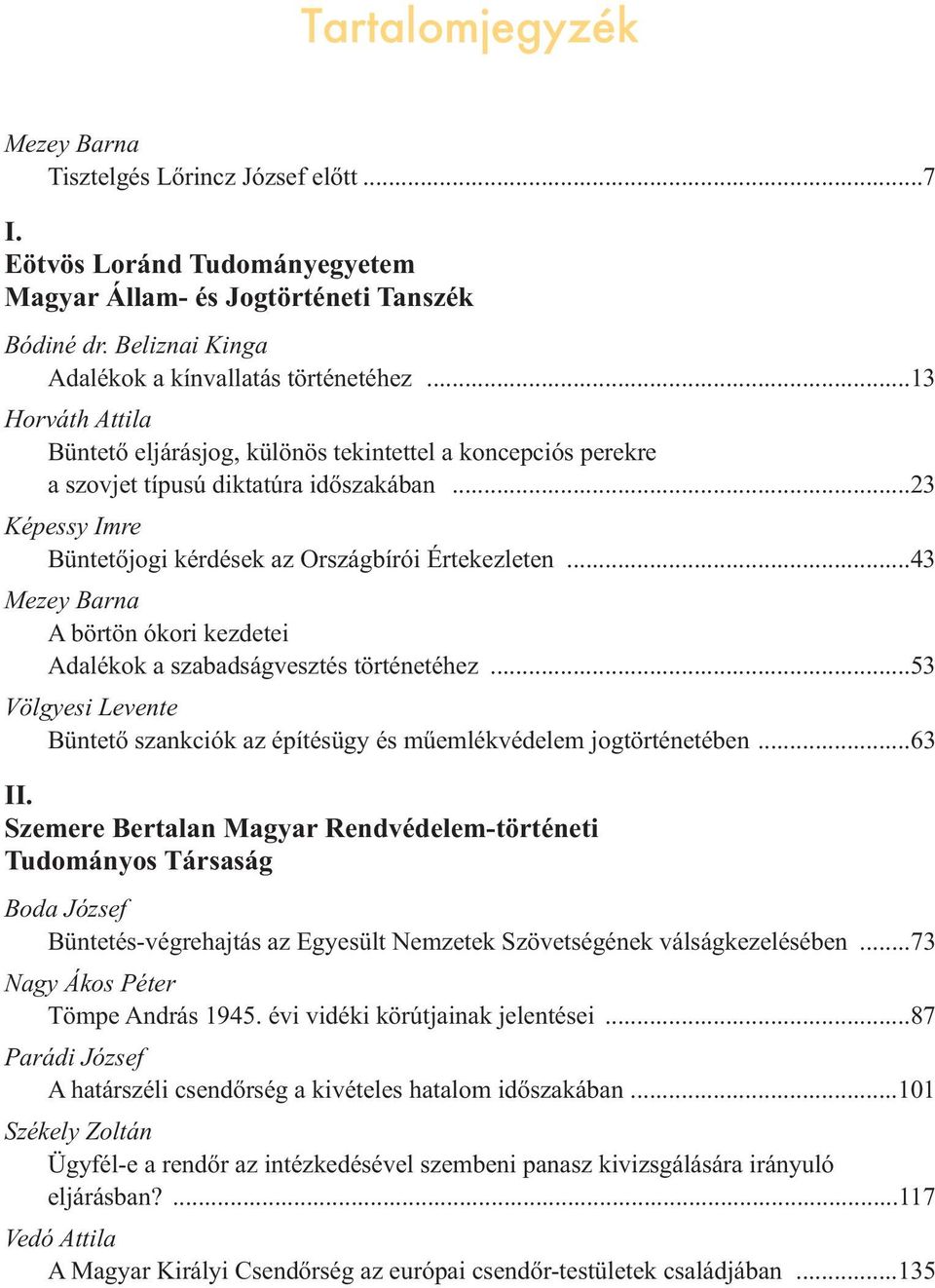 Tartalomjegyzék

Mezey Barna
Tisztelgés Lőrincz József előtt ...7

I.
Eötvös Loránd Tudományegyetem
Magyar Állam- és Jogtörténeti Tanszék

Bódiné dr. Beliznai Kinga
Adalékok a kínvallatás történetéhez ...13

Horváth Attila
Büntető eljárásjog, különös tekintettel a koncepciós perekre a szovjet típusú diktatúra időszakában ...23

Képessy Imre
Büntetőjogi kérdések az Országbírói Értekezleten ...43

Mezey Barna
A börtön ókori kezdetei
Adalékok a szabadságvesztés történetéhez ...53

Völgyesi Levente
Büntető szankciók az építésügy és műemlékvédelem jogtörténetében ...63

II.
Szemere Bertalan Magyar Rendvédelem-történeti Tudományos Társaság

Boda József
Büntetés-végrehajtás az Egyesült Nemzetek Szövetségének válságkezelésében ...73

Nagy Ákos Péter
Tömpe András 1945. évi vidéki körútjainak jelentései ...87

Parádi József
A határszéli csendőrség a kivételes hatalom időszakában ...101

Székely Zoltán
Ügyfél-e a rendőr az intézkedésével szembeni panasz kivizsgálására irányuló eljárásban? ...117

Vedó Attila
A Magyar Királyi Csendőrség az európai csendőr-testületek családjában ...135